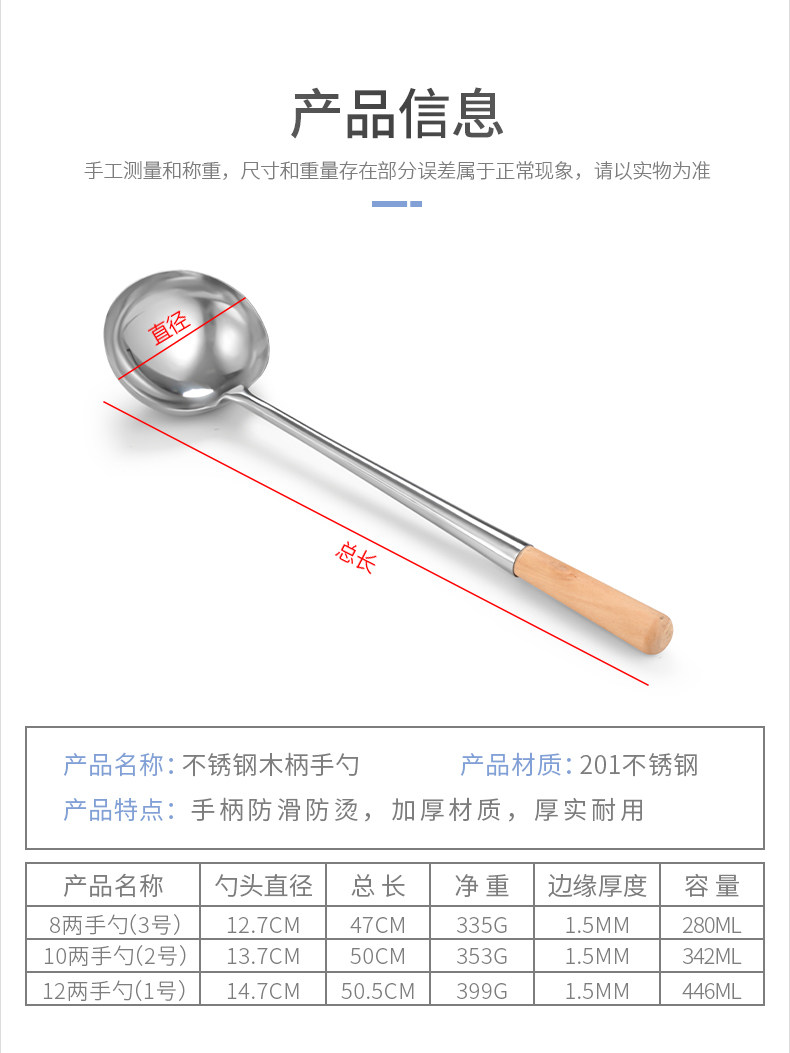 产品信息

手工测量和称重，尺寸和重量存在部分误差属于正常现象，请以实物为准

直径

总长

产品名称:不锈钢木柄手勺 产品材质:201不锈钢

产品特点:手柄防滑防烫，加厚材质，厚实耐用

| 产品名称 | 勺头直径 | 总长 | 净重 | 边缘厚度 | 容量 |
|---|---|---|---|---|---|
| 8两手勺(3号) | 12.7CM | 47CM | 335G | 1.5MM | 280ML |
| 10两手勺(2号) | 13.7CM | 50CM | 353G | 1.5MM | 342ML |
| 12两手勺(1号) | 14.7CM | 50.5CM | 399G | 1.5MM | 446ML |